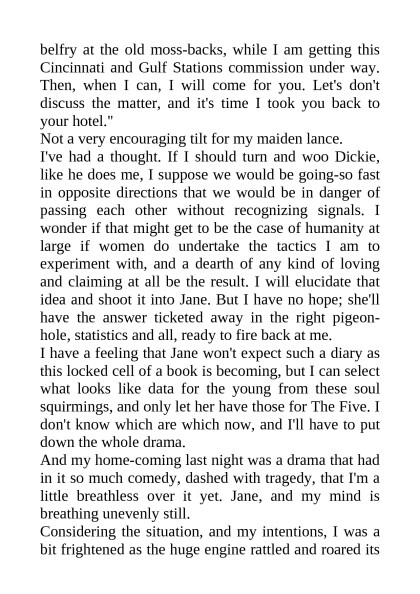 belfry at the old moss-backs, while I am getting this Cincinnati and Gulf Stations commission under way. Then, when I can, I will come for you. Let's don't discuss the matter, and it's time I took you back to your hotel."

Not a very encouraging tilt for my maiden lance.

I've had a thought. If I should turn and woo Dickie, like he does me, I suppose we would be going-so fast in opposite directions that we would be in danger of passing each other without recognizing signals. I wonder if that might get to be the case of humanity at large if women do undertake the tactics I am to experiment with, and a dearth of any kind of loving and claiming at all be the result. I will elucidate that idea and shoot it into Jane. But I have no hope; she'll have the answer ticketed away in the right pigeonhole, statistics and all, ready to fire back at me.

I have a feeling that Jane won't expect such a diary as this locked cell of a book is becoming, but I can select what looks like data for the young from these soul squirmings, and only let her have those for The Five. I don't know which are which now, and I'll have to put down the whole drama.

And my home-coming last night was a drama that had in it so much comedy, dashed with tragedy, that I'm a little breathless over it yet. Jane, and my mind is breathing unevenly still.

Considering the situation, and my intentions, I was a bit frightened as the huge engine rattled and roared its